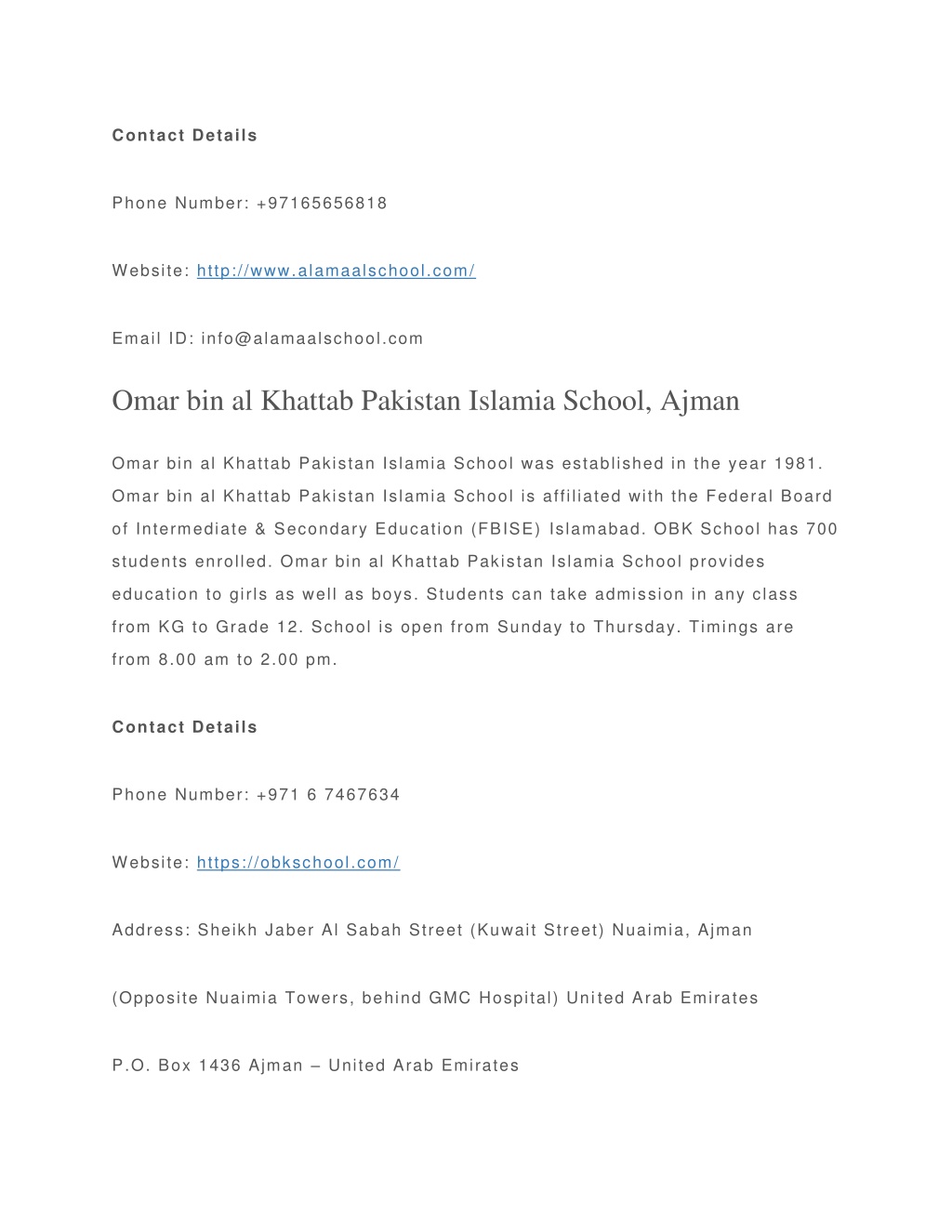 Contact Details

Phone Number: +97165656818

Website: http://www.alamaalschool.com/

Email ID: info@alamaalschool.com

Omar bin al Khattab Pakistan Islamia School, Ajman

Omar bin al Khattab Pakistan Islamia School was established in the year 1981. Omar bin al Khattab Pakistan Islamia School is affiliated with the Federal Board of Intermediate & Secondary Education (FBISE) Islamabad. OBK School has 700 students enrolled. Omar bin al Khattab Pakistan Islamia School provides education to girls as well as boys. Students can take admission in any class from KG to Grade 12. School is open from Sunday to Thursday. Timings are from 8.00 am to 2.00 pm.

Contact Details

Phone Number: +971 6 7467634

Website: https://obkschool.com/

Address: Sheikh Jaber Al Sabah Street (Kuwait Street) Nuaimia, Ajman

(Opposite Nuaimia Towers, behind GMC Hospital) United Arab Emirates

P.O. Box 1436 Ajman – United Arab Emirates